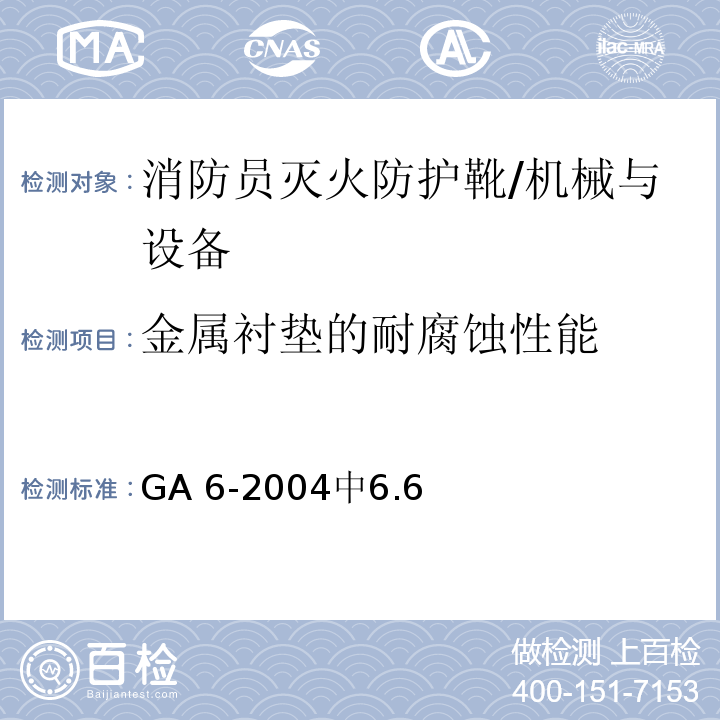 MA CNAS AL ilac-MRA

检测对象：消防员灭火防护靴/机械与设备

检测项目：金属衬垫的耐腐蚀性能

检测标准：GA 6-2004中6.6

百检
Baijiantest.com

做检测 上百检
400-151-7153